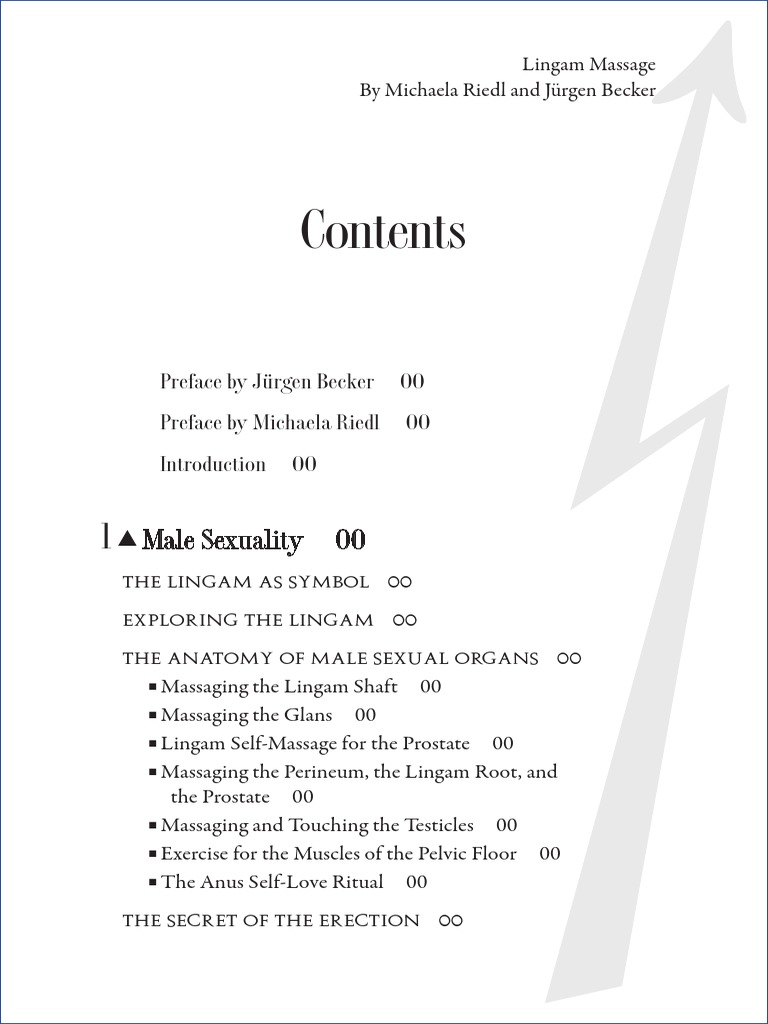 Lingam Massage
By Michaela Riedl and Jürgen Becker

Contents

Preface by Jürgen Becker 00

Preface by Michaela Riedl 00

Introduction 00

1 ▲ Male Sexuality 00

THE LINGAM AS SYMBOL 00

EXPLORING THE LINGAM 00

THE ANATOMY OF MALE SEXUAL ORGANS 00

■ Massaging the Lingam Shaft 00

■ Massaging the Glans 00

■ Lingam Self-Massage for the Prostate 00

■ Massaging the Perineum, the Lingam Root, and the Prostate 00

■ Massaging and Touching the Testicles 00

■ Exercise for the Muscles of the Pelvic Floor 00

■ The Anus Self-Love Ritual 00

THE SECRET OF THE ERECTION 00